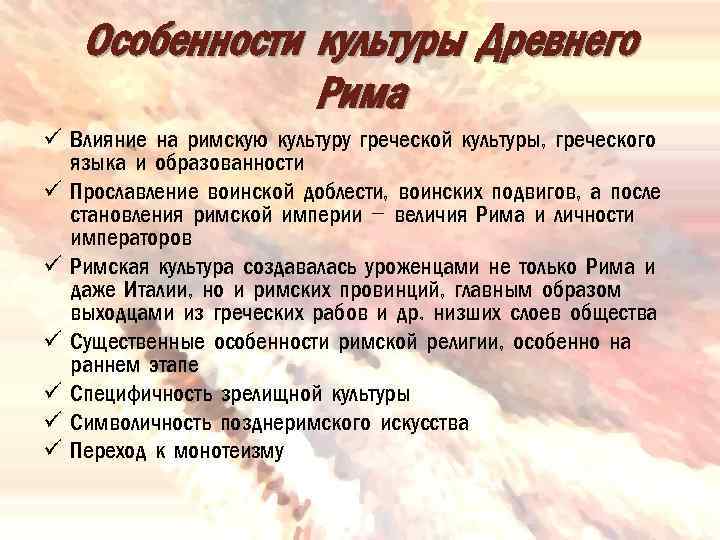 Особенности культуры Древнего Рима

✓ Влияние на римскую культуру греческой культуры, греческого языка и образованности
✓ Прославление воинской доблести, воинских подвигов, а после становления римской империи – величия Рима и личности императоров
✓ Римская культура создавалась уроженцами не только Рима и даже Италии, но и римских провинций, главным образом выходцами из греческих рабов и др. низших слоев общества
✓ Существенные особенности римской религии, особенно на раннем этапе
✓ Специфичность зрелищной культуры
✓ Символичность позднеримского искусства
✓ Переход к монотеизму